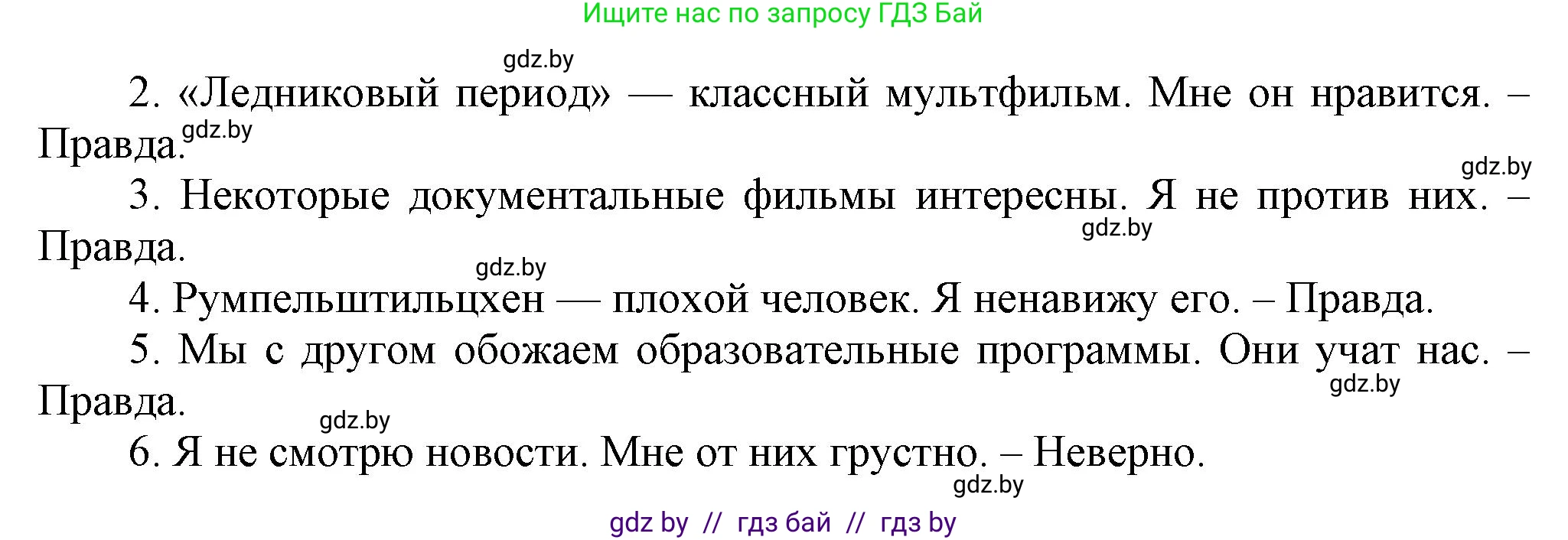 Ищите нас по запросу ГДЗ Бай

gdz.by

2. «Ледниковый период» — классный мультфильм. Мне он нравится. – Правда.

gdz.by

gdz.by

3. Некоторые документальные фильмы интересны. Я не против них. – Правда.

gdz.by

gdz.by

4. Румпельштильцхен — плохой человек. Я ненавижу его. – Правда.

5. Мы с другом обожаем образовательные программы. Они учат нас. – Правда.

gdz.by

gdz.by

6. Я не смотрю новости. Мне от них грустно. – Неверно.

gdz.by

gdz by // гдз бай // гдз by